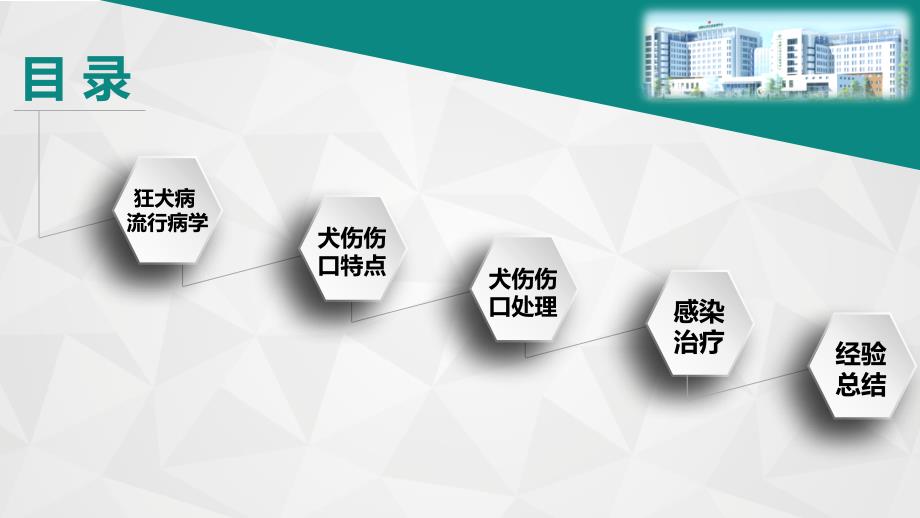 目 录

狂犬病流行病学

犬伤伤口特点

犬伤伤口处理

感染治疗

经验总结